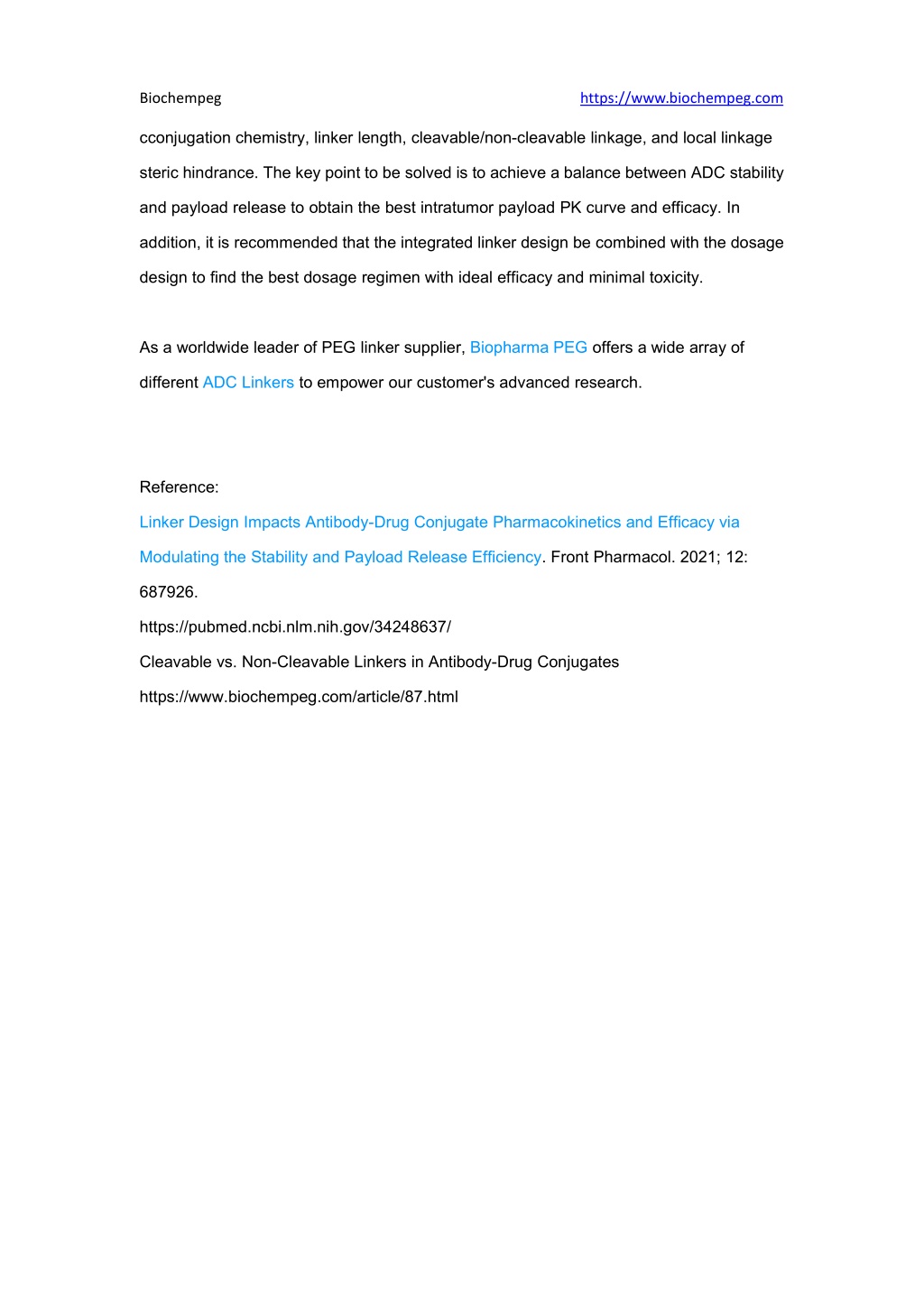 Biochempeg https://www.biochempeg.com

cconjugation chemistry, linker length, cleavable/non-cleavable linkage, and local linkage steric hindrance. The key point to be solved is to achieve a balance between ADC stability and payload release to obtain the best intratumor payload PK curve and efficacy. In addition, it is recommended that the integrated linker design be combined with the dosage design to find the best dosage regimen with ideal efficacy and minimal toxicity.

As a worldwide leader of PEG linker supplier, Biopharma PEG offers a wide array of different ADC Linkers to empower our customer's advanced research.

Reference:
Linker Design Impacts Antibody-Drug Conjugate Pharmacokinetics and Efficacy via Modulating the Stability and Payload Release Efficiency. Front Pharmacol. 2021; 12: 687926.
https://pubmed.ncbi.nlm.nih.gov/34248637/
Cleavable vs. Non-Cleavable Linkers in Antibody-Drug Conjugates
https://www.biochempeg.com/article/87.html